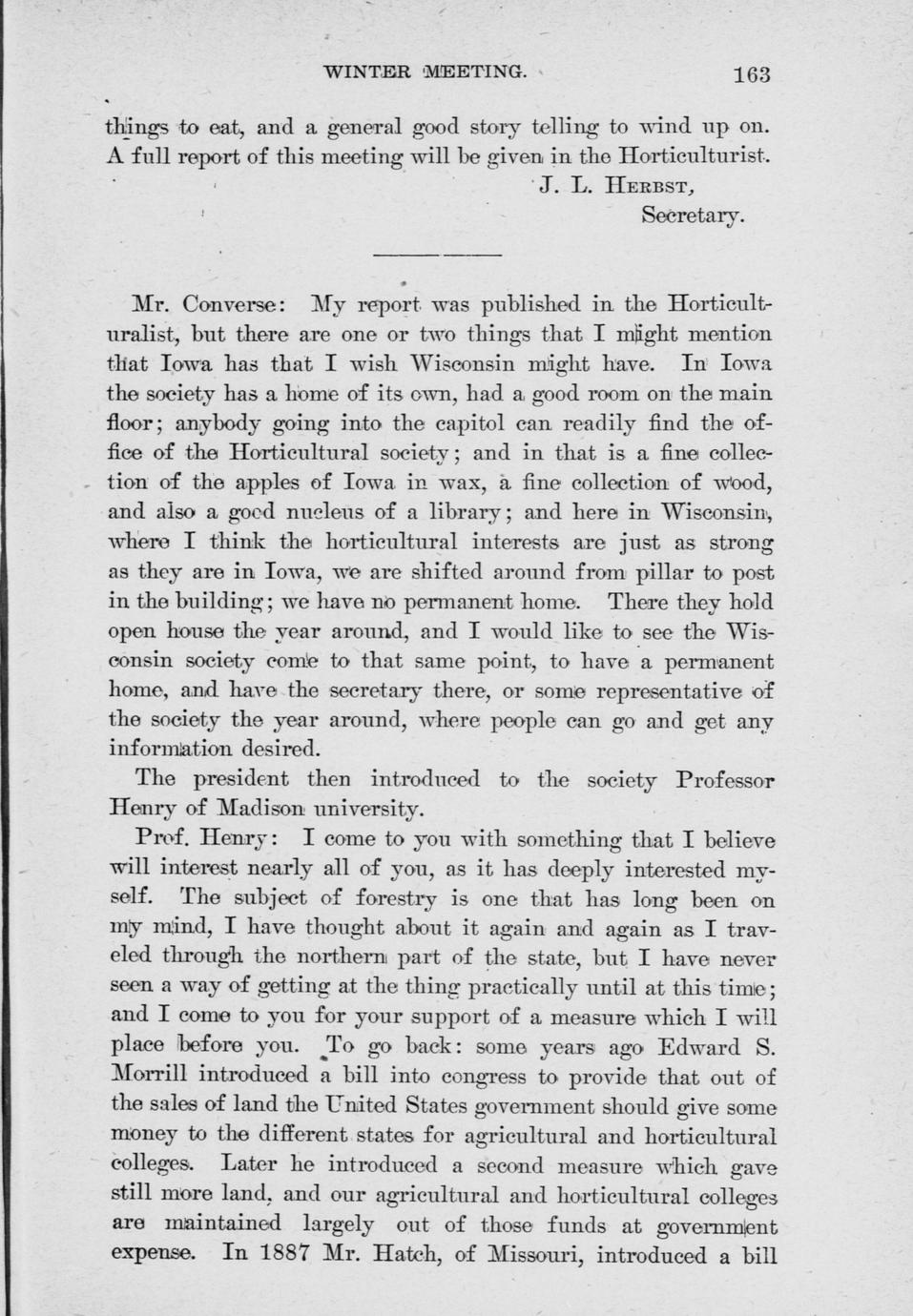 WINTER MEETING. 163

things to eat, and a general good story telling to wind up on. A full report of this meeting will be given in the Horticulturist.

J. L. HERBST,
Secretary.

Mr. Converse: My report was published in the Horticulturalist, but there are one or two things that I might mention that Iowa has that I wish Wisconsin might have. In Iowa the society has a home of its own, had a good room on the main floor; anybody going into the capitol can readily find the office of the Horticultural society; and in that is a fine collection of the apples of Iowa in wax, a fine collection of wood, and also a good nucleus of a library; and here in Wisconsin, where I think the horticultural interests are just as strong as they are in Iowa, we are shifted around from pillar to post in the building; we have no permanent home. There they hold open house the year around, and I would like to see the Wisconsin society come to that same point, to have a permanent home, and have the secretary there, or some representative of the society the year around, where people can go and get any information desired.

The president then introduced to the society Professor Henry of Madison university.

Prof. Henry: I come to you with something that I believe will interest nearly all of you, as it has deeply interested myself. The subject of forestry is one that has long been on my mind, I have thought about it again and again as I traveled through the northern part of the state, but I have never seen a way of getting at the thing practically until at this time; and I come to you for your support of a measure which I will place before you. To go back: some years ago Edward S. Morrill introduced a bill into congress to provide that out of the sales of land the United States government should give some money to the different states for agricultural and horticultural colleges. Later he introduced a second measure which gave still more land, and our agricultural and horticultural colleges are maintained largely out of those funds at government expense. In 1887 Mr. Hatch, of Missouri, introduced a bill